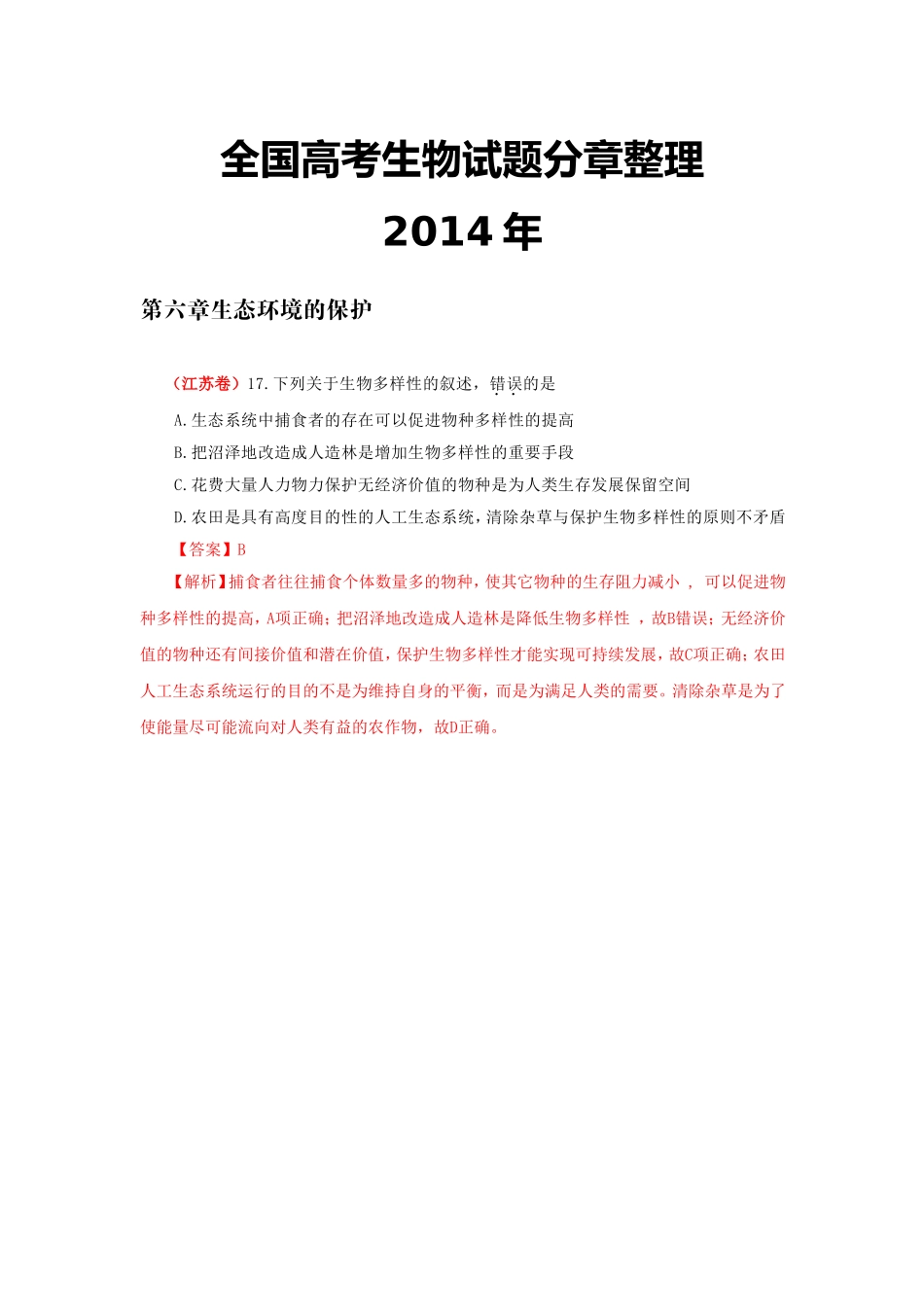 全国高考生物试题分章整理

2014年

第六章生态环境的保护

（江苏卷）17.下列关于生物多样性的叙述，错误的是

A.生态系统中捕食者的存在可以促进物种多样性的提高

B.把沼泽地改造成人造林是增加生物多样性的重要手段

C.花费大量人力物力保护无经济价值的物种是为人类生存发展保留空间

D.农田是具有高度目的性的人工生态系统，清除杂草与保护生物多样性的原则不矛盾

【答案】B

【解析】捕食者往往捕食个体数量多的物种，使其它物种的生存阻力减小，可以促进物种多样性的提高，A项正确；把沼泽地改造成人造林是降低生物多样性，故B错误；无经济价值的物种还有间接价值和潜在价值，保护生物多样性才能实现可持续发展，故C项正确；农田人工生态系统运行的目的不是为维持自身的平衡，而是为满足人类的需要。清除杂草是为了使能量尽可能流向对人类有益的农作物，故D正确。